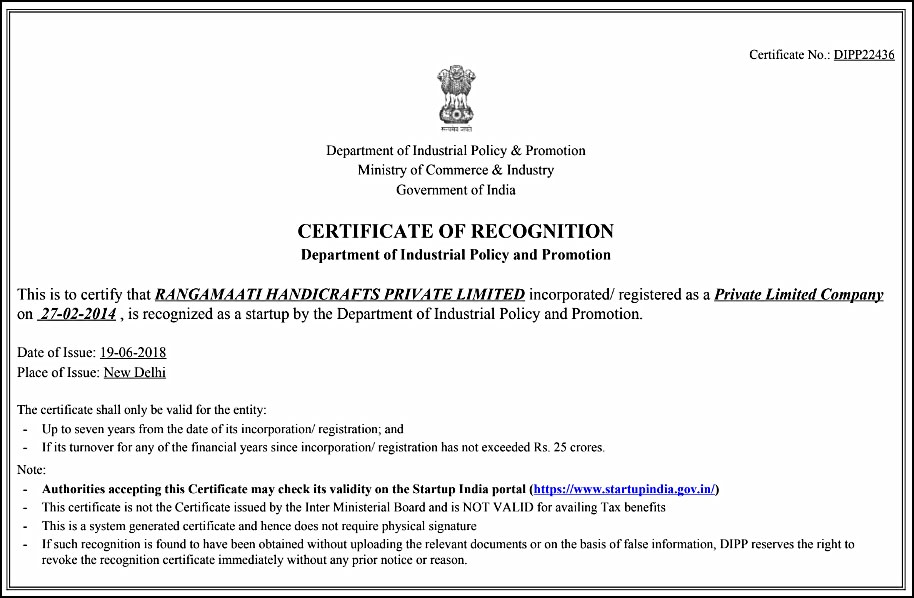 Certificate No.: DIPP22436

सत्यमेव जयते

Department of Industrial Policy & Promotion
Ministry of Commerce & Industry
Government of India

CERTIFICATE OF RECOGNITION
Department of Industrial Policy and Promotion

This is to certify that RANGAMAATI HANDICRAFTS PRIVATE LIMITED incorporated/ registered as a Private Limited Company on 27-02-2014 , is recognized as a startup by the Department of Industrial Policy and Promotion.

Date of Issue: 19-06-2018
Place of Issue: New Delhi

The certificate shall only be valid for the entity:
- Up to seven years from the date of its incorporation/ registration; and
- If its turnover for any of the financial years since incorporation/ registration has not exceeded Rs. 25 crores.

Note:
- Authorities accepting this Certificate may check its validity on the Startup India portal (https://www.startupindia.gov.in/)
- This certificate is not the Certificate issued by the Inter Ministerial Board and is NOT VALID for availing Tax benefits
- This is a system generated certificate and hence does not require physical signature
- If such recognition is found to have been obtained without uploading the relevant documents or on the basis of false information, DIPP reserves the right to revoke the recognition certificate immediately without any prior notice or reason.